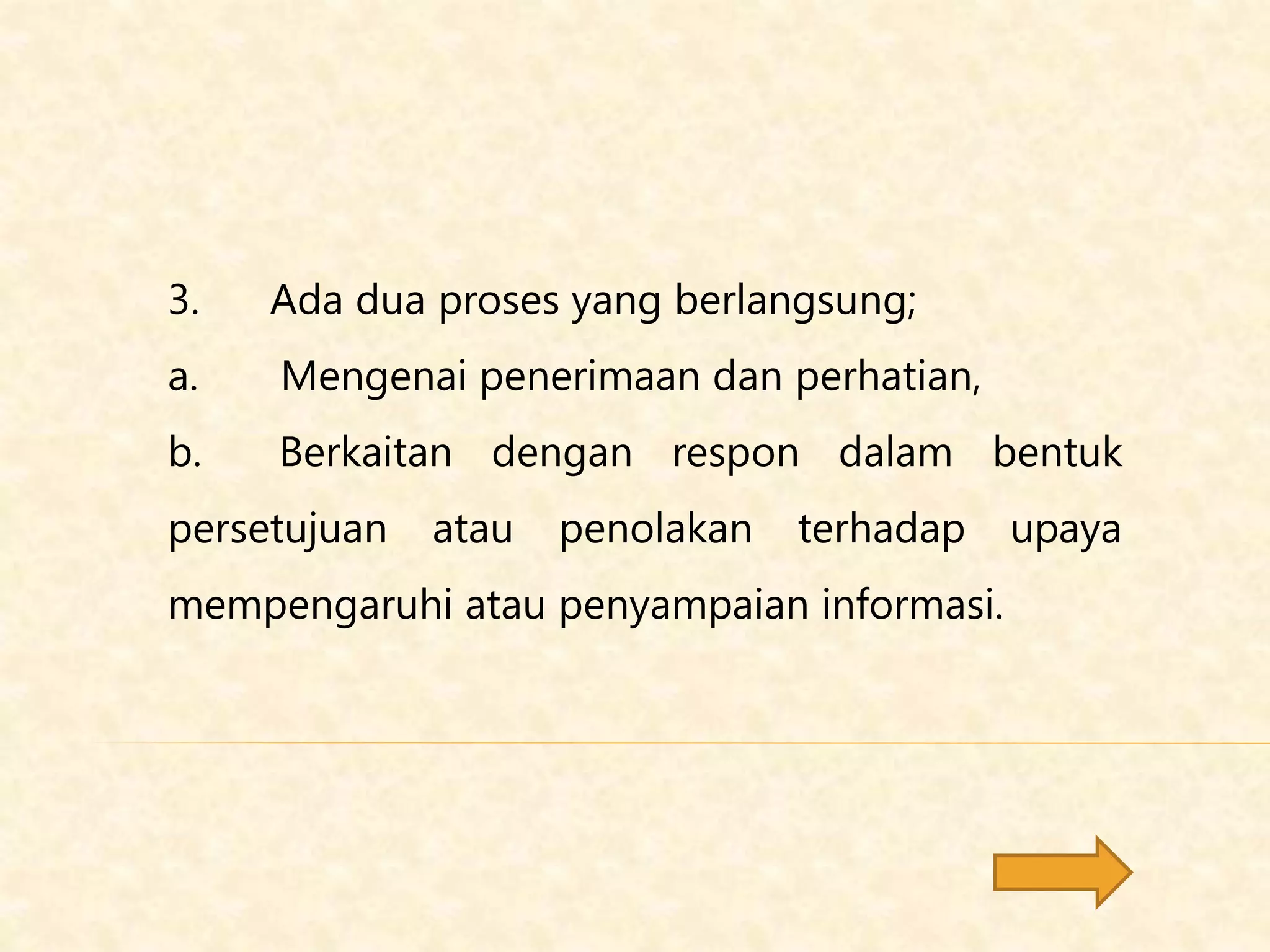 3. Ada dua proses yang berlangsung;

a. Mengenai penerimaan dan perhatian,

b. Berkaitan dengan respon dalam bentuk persetujuan atau penolakan terhadap upaya mempengaruhi atau penyampaian informasi.